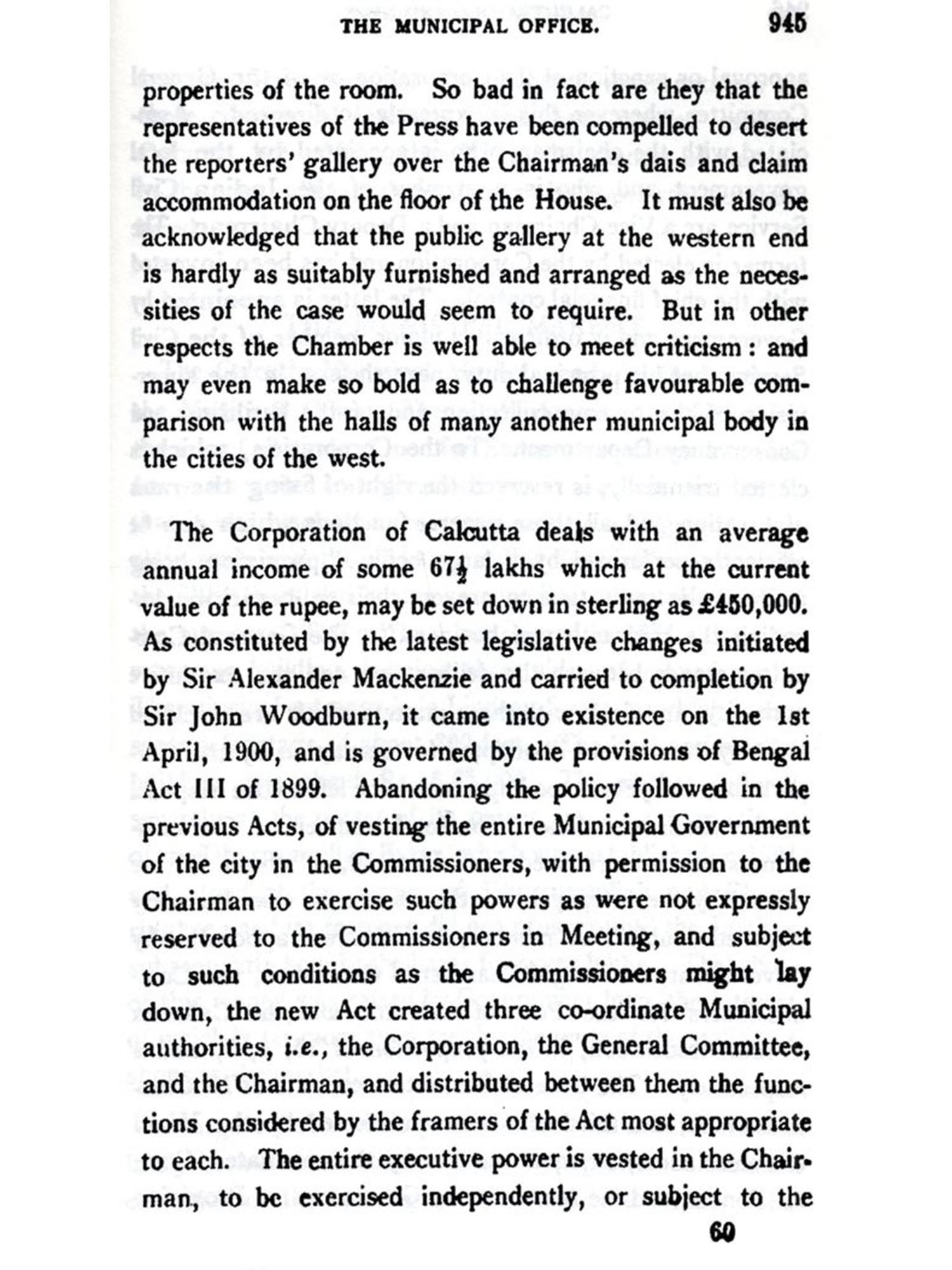 THE MUNICIPAL OFFICE. 945

properties of the room. So bad in fact are they that the representatives of the Press have been compelled to desert the reporters' gallery over the Chairman's dais and claim accommodation on the floor of the House. It must also be acknowledged that the public gallery at the western end is hardly as suitably furnished and arranged as the necessities of the case would seem to require. But in other respects the Chamber is well able to meet criticism: and may even make so bold as to challenge favourable comparison with the halls of many another municipal body in the cities of the west.

The Corporation of Calcutta deals with an average annual income of some $67\frac{1}{2}$ lakhs which at the current value of the rupee, may be set down in sterling as £450,000. As constituted by the latest legislative changes initiated by Sir Alexander Mackenzie and carried to completion by Sir John Woodburn, it came into existence on the 1st April, 1900, and is governed by the provisions of Bengal Act III of 1899. Abandoning the policy followed in the previous Acts, of vesting the entire Municipal Government of the city in the Commissioners, with permission to the Chairman to exercise such powers as were not expressly reserved to the Commissioners in Meeting, and subject to such conditions as the Commissioners might lay down, the new Act created three co-ordinate Municipal authorities, i.e., the Corporation, the General Committee, and the Chairman, and distributed between them the functions considered by the framers of the Act most appropriate to each. The entire executive power is vested in the Chairman, to be exercised independently, or subject to the

60